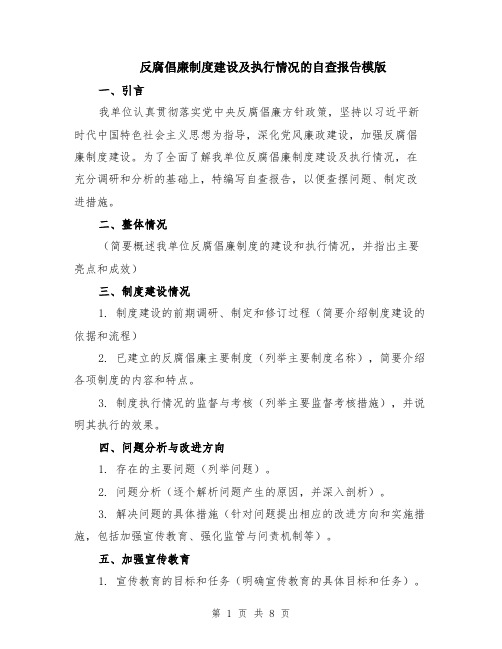 反腐倡廉制度建设及执行情况的自查报告模版

一、引言

我单位认真贯彻落实党中央反腐倡廉方针政策，坚持以习近平新时代中国特色社会主义思想为指导，深化党风廉政建设，加强反腐倡廉制度建设。为了全面了解我单位反腐倡廉制度建设及执行情况，在充分调研和分析的基础上，特编写自查报告，以便查摆问题、制定改进措施。

二、整体情况

（简要概述我单位反腐倡廉制度的建设和执行情况，并指出主要亮点和成效）

三、制度建设情况

1. 制度建设的前期调研、制定和修订过程（简要介绍制度建设的依据和流程）

2. 已建立的反腐倡廉主要制度（列举主要制度名称），简要介绍各项制度的内容和特点。

3. 制度执行情况的监督与考核（列举主要监督考核措施），并说明其执行的效果。

四、问题分析与改进方向

1. 存在的主要问题（列举问题）。

2. 问题分析（逐个解析问题产生的原因，并深入剖析）。

3. 解决问题的具体措施（针对问题提出相应的改进方向和实施措施，包括加强宣传教育、强化监管与问责机制等）。

五、加强宣传教育

1. 宣传教育的目标和任务（明确宣传教育的具体目标和任务）。

第 1 页 共 8 页